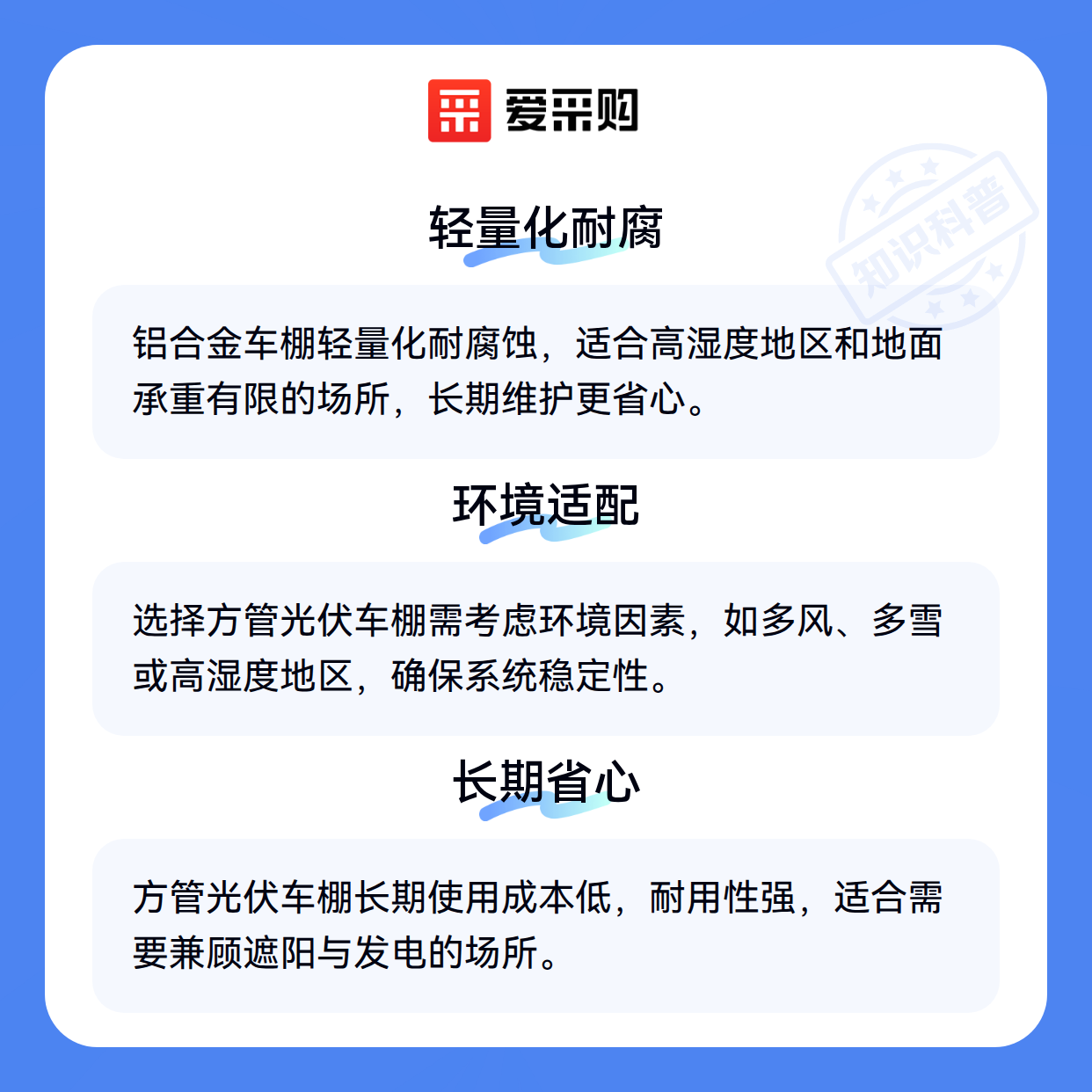 爱采购

轻量化耐腐

铝合金车棚轻量化耐腐蚀，适合高湿度地区和地面承重有限的场所，长期维护更省心。

环境适配

选择方管光伏车棚需考虑环境因素，如多风、多雪或高湿度地区，确保系统稳定性。

长期省心

方管光伏车棚长期使用成本低，耐用性强，适合需要兼顾遮阳与发电的场所。

知识科普